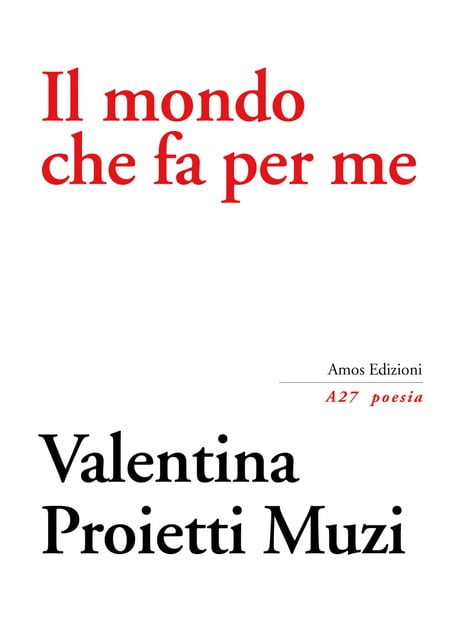 Il mondo
che fa per me

Amos Edizioni
A27 poesia

Valentina
Proietti Muzi